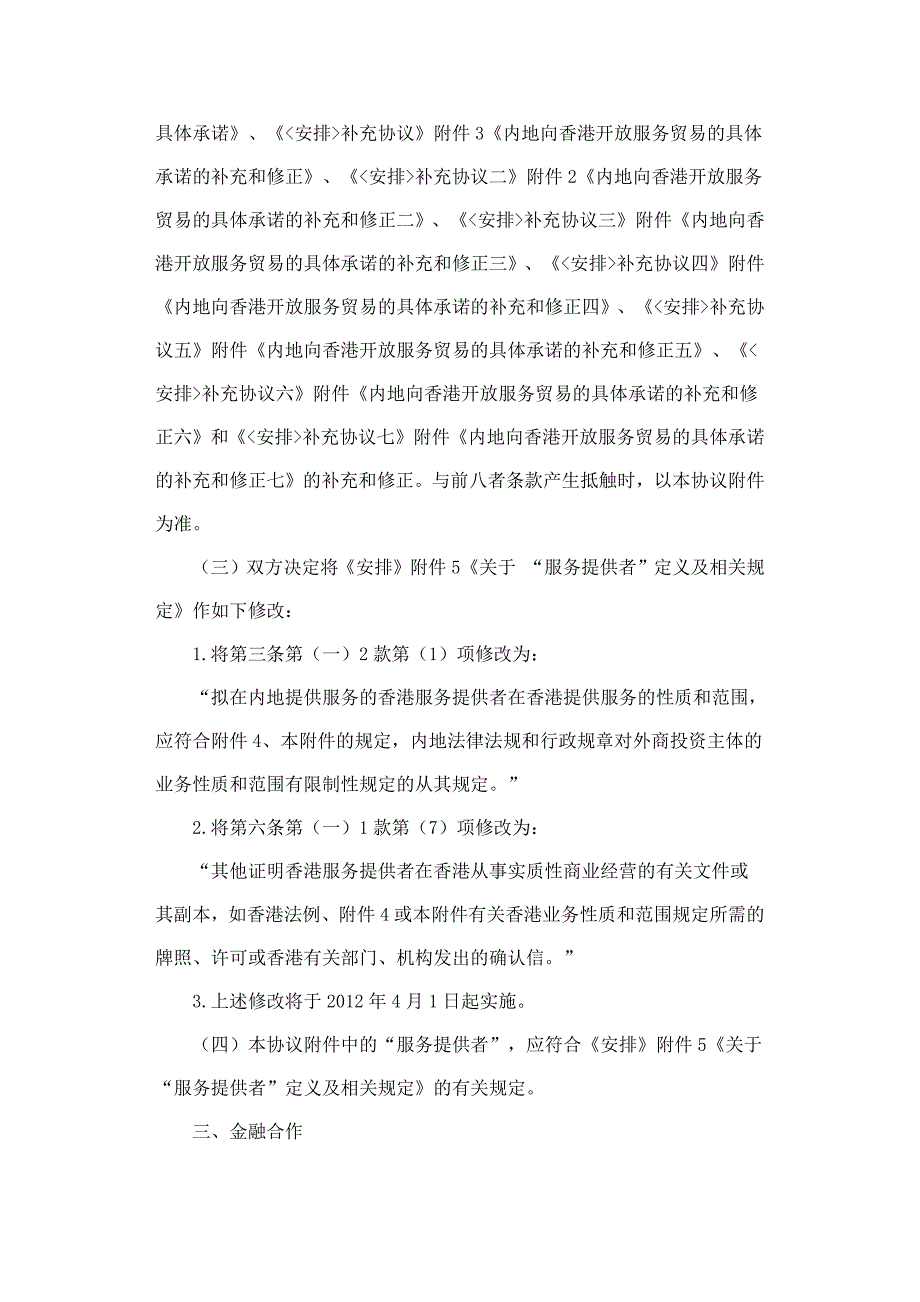 具体承诺》、《<安排>补充协议》附件 3《内地向香港开放服务贸易的具体承诺的补充和修正》、《<安排>补充协议二》附件 2《内地向香港开放服务贸易的具体承诺的补充和修正二》、《<安排>补充协议三》附件《内地向香港开放服务贸易的具体承诺的补充和修正三》、《<安排>补充协议四》附件《内地向香港开放服务贸易的具体承诺的补充和修正四》、《<安排>补充协议五》附件《内地向香港开放服务贸易的具体承诺的补充和修正五》、《<安排>补充协议六》附件《内地向香港开放服务贸易的具体承诺的补充和修正六》和《<安排>补充协议七》附件《内地向香港开放服务贸易的具体承诺的补充和修正七》的补充和修正。与前八者条款产生抵触时，以本协议附件为准。

（三）双方决定将《安排》附件 5《关于 “服务提供者”定义及相关规定》作如下修改：

1.将第三条第（一）2 款第（1）项修改为：

“拟在内地提供服务的香港服务提供者在香港提供服务的性质和范围，应符合附件 4、本附件的规定，内地法律法规和行政规章对外商投资主体的业务性质和范围有限制性规定的从其规定。”

2.将第六条第（一）1 款第（7）项修改为：

“其他证明香港服务提供者在香港从事实质性商业经营的有关文件或其副本，如香港法例、附件 4 或本附件有关香港业务性质和范围规定所需的牌照、许可或香港有关部门、机构发出的确认信。”

3.上述修改将于 2012 年 4 月 1 日起实施。

（四）本协议附件中的“服务提供者”，应符合《安排》附件 5《关于“服务提供者”定义及相关规定》的有关规定。

三、金融合作